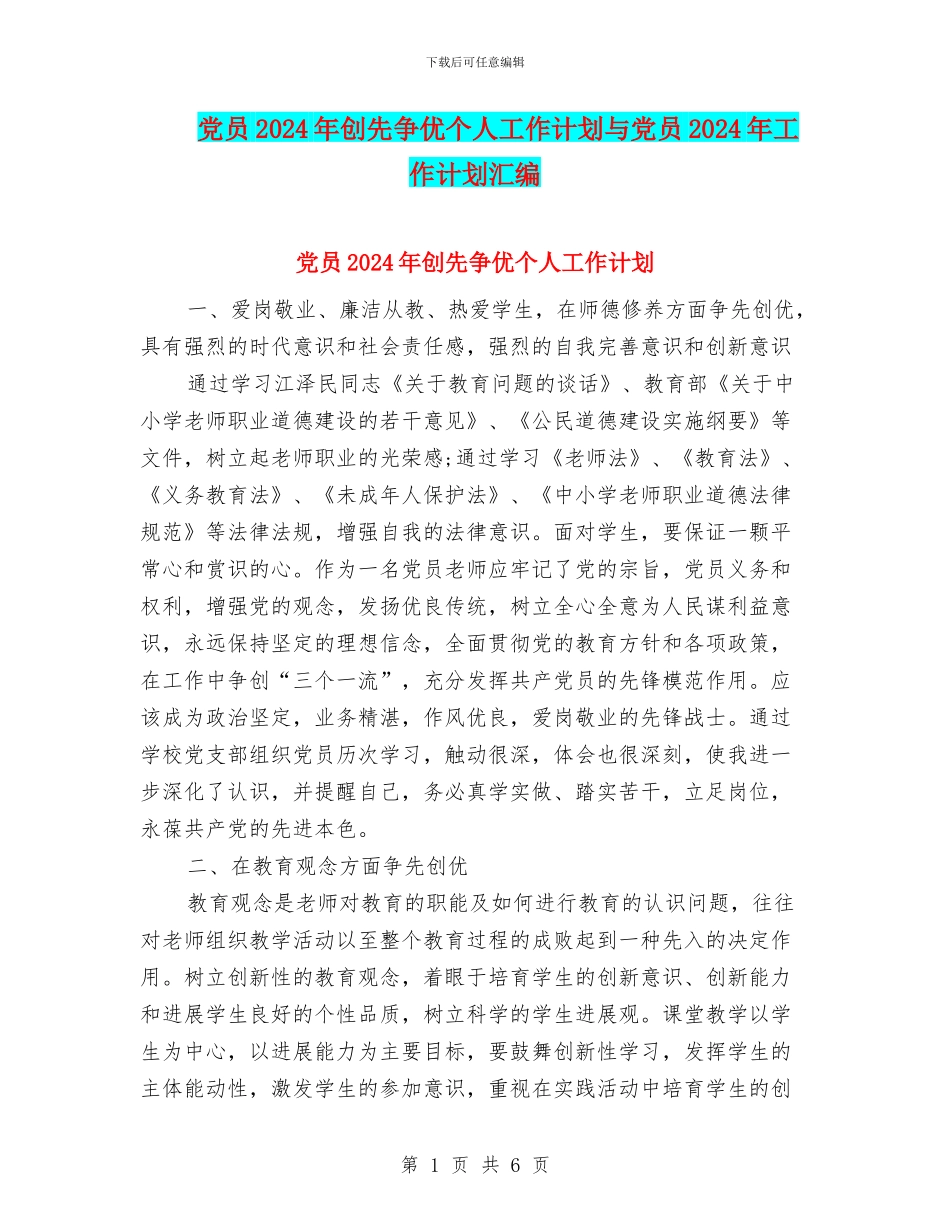 下载后可任意编辑

党员2024年创先争优个人工作计划与党员2024年工作计划汇编

党员2024年创先争优个人工作计划

一、爱岗敬业、廉洁从教、热爱学生，在师德修养方面争先创优，具有强烈的时代意识和社会责任感，强烈的自我完善意识和创新意识

通过学习江泽民同志《关于教育问题的谈话》、教育部《关于中小学老师职业道德建设的若干意见》、《公民道德建设实施纲要》等文件，树立起老师职业的光荣感;通过学习《老师法》、《教育法》、《义务教育法》、《未成年人保护法》、《中小学老师职业道德法律规范》等法律法规，增强自我的法律意识。面对学生，要保证一颗平常心和赏识的心。作为一名党员老师应牢记了党的宗旨，党员义务和权利，增强党的观念，发扬优良传统，树立全心全意为人民谋利益意识，永远保持坚定的理想信念，全面贯彻党的教育方针和各项政策，在工作中争创“三个一流”，充分发挥共产党员的先锋模范作用。应该成为政治坚定，业务精湛，作风优良，爱岗敬业的先锋战士。通过学校党支部组织党员历次学习，触动很深，体会也很深刻，使我进一步深化了认识，并提醒自己，务必真学实做、踏实苦干，立足岗位，永葆共产党的先进本色。

二、在教育观念方面争先创优

教育观念是老师对教育的职能及如何进行教育的认识问题，往往对老师组织教学活动以至整个教育过程的成败起到一种先入的决定作用。树立创新性的教育观念，着眼于培育学生的创新意识、创新能力和进展学生良好的个性品质，树立科学的学生进展观。课堂教学以学生为中心，以进展能力为主要目标，要鼓舞创新性学习，发挥学生的主体能动性，激发学生的参加意识，重视在实践活动中培育学生的创

第 1 页 共 6 页